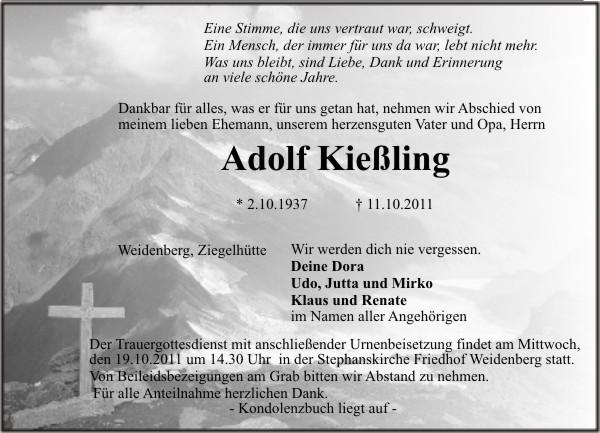 Eine Stimme, die uns vertraut war, schweigt.
Ein Mensch, der immer für uns da war, lebt nicht mehr.
Was uns bleibt, sind Liebe, Dank und Erinnerung
an viele schöne Jahre.

Dankbar für alles, was er für uns getan hat, nehmen wir Abschied von meinem lieben Ehemann, unserem herzensguten Vater und Opa, Herrn

Adolf Kießling

* 2.10.1937 † 11.10.2011

Weidenberg, Ziegelhütte

Wir werden dich nie vergessen.
Deine Dora
Udo, Jutta und Mirko
Klaus und Renate
im Namen aller Angehörigen

Der Trauergottesdienst mit anschließender Urnenbeisetzung findet am Mittwoch, den 19.10.2011 um 14.30 Uhr in der Stephanskirche Friedhof Weidenberg statt.
Von Beileidsbezeigungen am Grab bitten wir Abstand zu nehmen.
Für alle Anteilnahme herzlichen Dank.
- Kondolenzbuch liegt auf -